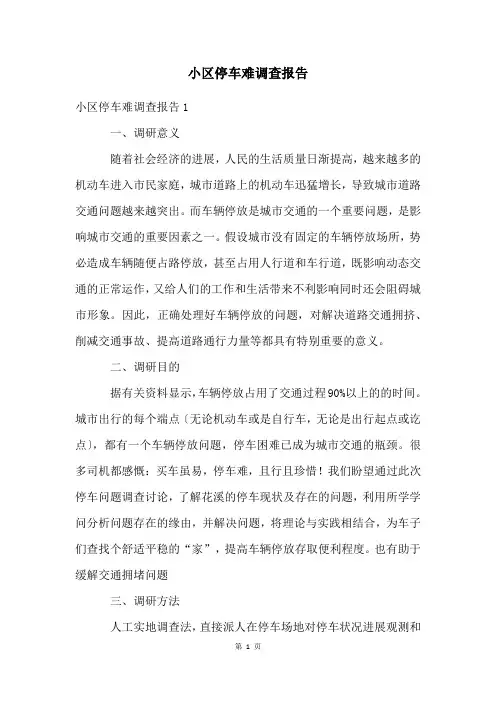 小区停车难调查报告

小区停车难调查报告 1

一、调研意义

随着社会经济的进展，人民的生活质量日渐提高，越来越多的机动车进入市民家庭，城市道路上的机动车迅猛增长，导致城市道路交通问题越来越突出。而车辆停放是城市交通的一个重要问题，是影响城市交通的重要因素之一。假设城市没有固定的车辆停放场所，势必造成车辆随便占路停放，甚至占用人行道和车行道，既影响动态交通的正常运作，又给人们的工作和生活带来不利影响同时还会阻碍城市形象。因此，正确处理好车辆停放的问题，对解决道路交通拥挤、削减交通事故、提高道路通行力量等都具有特别重要的意义。

二、调研目的

据有关资料显示，车辆停放占用了交通过程90%以上的的时间。城市出行的每个端点〔无论机动车或是自行车，无论是出行起点或讫点〕，都有一个车辆停放问题，停车困难已成为城市交通的瓶颈。很多司机都感慨：买车虽易，停车难，且行且珍惜！我们盼望通过此次停车问题调查讨论，了解花溪的停车现状及存在的问题，利用所学学问分析问题存在的缘由，并解决问题，将理论与实践相结合，为车子们查找个舒适平稳的“家”，提高车辆停放存取便利程度。也有助于缓解交通拥堵问题

三、调研方法

人工实地调查法，直接派人在停车场地对停车状况进展观测和

第 1 页